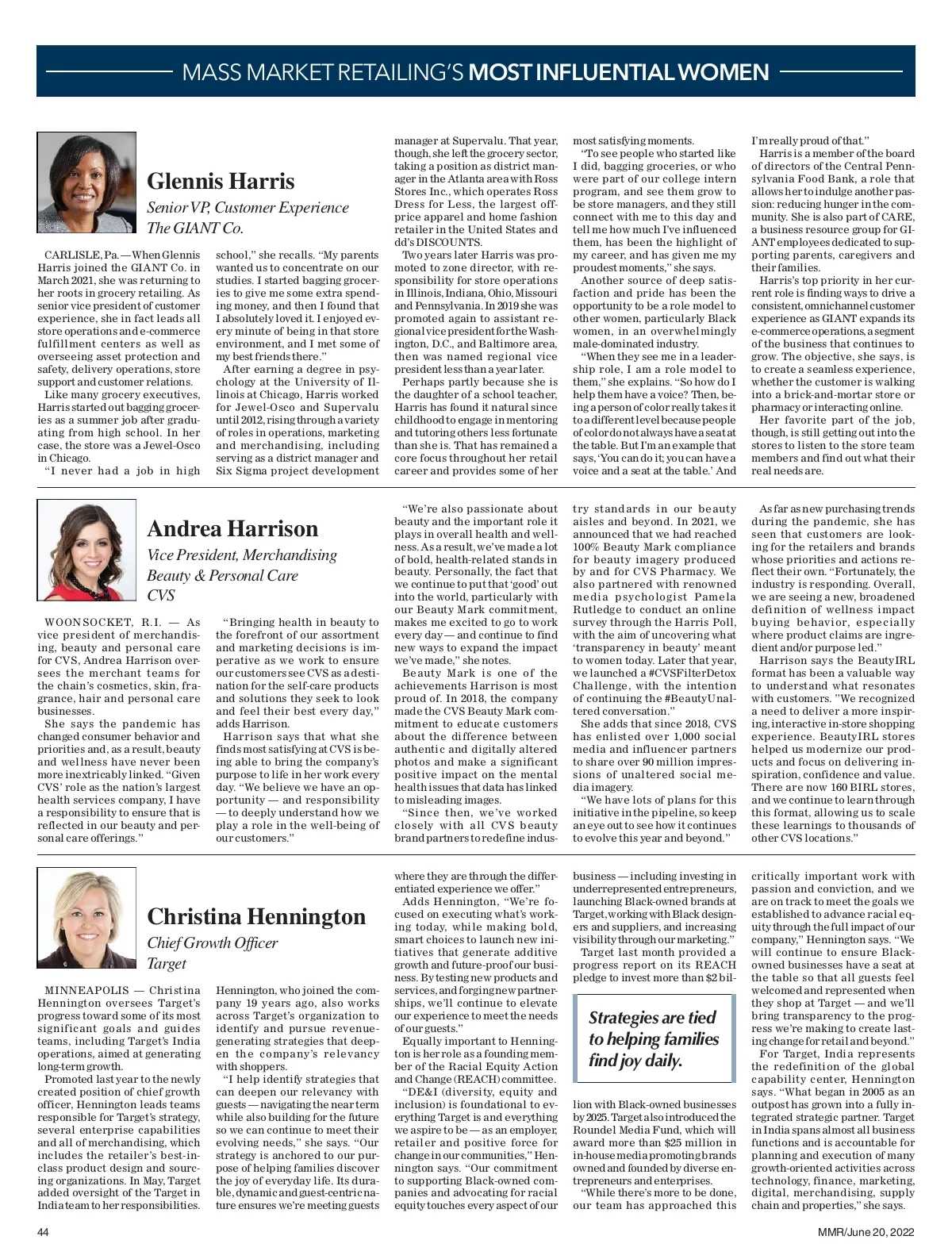 MASS MARKET RETAILING'S MOST INFLUENTIAL WOMEN

Glennis Harris
Senior VP, Customer Experience
The GIANT Co.

CARLISLE, Pa. — When Glennis Harris joined the GIANT Co. in March 2021, she was returning to her roots in grocery retailing. As senior vice president of customer experience, she in fact leads all store operations and e-commerce fulfillment centers as well as overseeing asset protection and safety, delivery operations, store support and customer relations.

Like many grocery executives, Harris started out bagging groceries as a summer job after graduating from high school. In her case, the store was a Jewel-Osco in Chicago.

"I never had a job in high school," she recalls. "My parents wanted us to concentrate on our studies. I started bagging groceries to give me some extra spending money, and then I found that I absolutely loved it. I enjoyed every minute of being in that store environment, and I met some of my best friends there."

After earning a degree in psychology at the University of Illinois at Chicago, Harris worked for Jewel-Osco and Supervalu until 2012, rising through a variety of roles in operations, marketing and merchandising, including serving as a district manager and Six Sigma project development manager at Supervalu. That year, though, she left the grocery sector, taking a position as district manager in the Atlanta area with Ross Stores Inc., which operates Ross Dress for Less, the largest off-price apparel and home fashion retailer in the United States and dd's DISCOUNTS.

Two years later Harris was promoted to zone director, with responsibility for store operations in Illinois, Indiana, Ohio, Missouri and Pennsylvania. In 2019 she was promoted again to assistant regional vice president for the Washington, D.C., and Baltimore area, then was named regional vice president less than a year later.

Perhaps partly because she is the daughter of a school teacher, Harris has found it natural since childhood to engage in mentoring and tutoring others less fortunate than she is. That has remained a core focus throughout her retail career and provides some of her most satisfying moments.

"To see people who started like I did, bagging groceries, or who were part of our college intern program, and see them grow to be store managers, and they still connect with me to this day and tell me how much I've influenced them, has been the highlight of my career, and has given me my proudest moments," she says.

Another source of deep satisfaction and pride has been the opportunity to be a role model to other women, particularly Black women, in an overwhelmingly male-dominated industry.

"When they see me in a leadership role, I am a role model to them," she explains. "So how do I help them have a voice? Then, being a person of color really takes it to a different level because people of color do not always have a seat at the table. But I'm an example that says, 'You can do it; you can have a voice and a seat at the table.' And I'm really proud of that."

Harris is a member of the board of directors of the Central Pennsylvania Food Bank, a role that allows her to indulge another passion: reducing hunger in the community. She is also part of CARE, a business resource group for GIANT employees dedicated to supporting parents, caregivers and their families.

Harris's top priority in her current role is finding ways to drive a consistent, omnichannel customer experience as GIANT expands its e-commerce operations, a segment of the business that continues to grow. The objective, she says, is to create a seamless experience, whether the customer is walking into a brick-and-mortar store or pharmacy or interacting online.

Her favorite part of the job, though, is still getting out into the stores to listen to the store team members and find out what their real needs are.

Andrea Harrison
Vice President, Merchandising
Beauty & Personal Care
CVS

WOONSOCKET, R.I. — As vice president of merchandising, beauty and personal care for CVS, Andrea Harrison oversees the merchant teams for the chain's cosmetics, skin, fragrance, hair and personal care businesses.

She says the pandemic has changed consumer behavior and priorities and, as a result, beauty and wellness have never been more inextricably linked. "Given CVS' role as the nation's largest health services company, I have a responsibility to ensure that is reflected in our beauty and personal care offerings."

"Bringing health in beauty to the forefront of our assortment and marketing decisions is imperative as we work to ensure our customers see CVS as a destination for the self-care products and solutions they seek to look and feel their best every day," adds Harrison.

Harrison says that what she finds most satisfying at CVS is being able to bring the company's purpose to life in her work every day. "We believe we have an opportunity — and responsibility — to deeply understand how we play a role in the well-being of our customers."

"We're also passionate about beauty and the important role it plays in overall health and wellness. As a result, we've made a lot of bold, health-related stands in beauty. Personally, the fact that we continue to put that 'good' out into the world, particularly with our Beauty Mark commitment, makes me excited to go to work every day — and continue to find new ways to expand the impact we've made," she notes.

Beauty Mark is one of the achievements Harrison is most proud of. In 2018, the company made the CVS Beauty Mark commitment to educate customers about the difference between authentic and digitally altered photos and make a significant positive impact on the mental health issues that data has linked to misleading images.

"Since then, we've worked closely with all CVS beauty brand partners to redefine industry standards in our beauty aisles and beyond. In 2021, we announced that we had reached 100% Beauty Mark compliance for beauty imagery produced by and for CVS Pharmacy. We also partnered with renowned media psychologist Pamela Rutledge to conduct an online survey through the Harris Poll, with the aim of uncovering what 'transparency in beauty' meant to women today. Later that year, we launched a #CVSFilterDetox Challenge, with the intention of continuing the #BeautyUnaltered conversation."

She adds that since 2018, CVS has enlisted over 1,000 social media and influencer partners to share over 90 million impressions of unaltered social media imagery.

"We have lots of plans for this initiative in the pipeline, so keep an eye out to see how it continues to evolve this year and beyond."

As far as new purchasing trends during the pandemic, she has seen that customers are looking for the retailers and brands whose priorities and actions reflect their own. "Fortunately, the industry is responding. Overall, we are seeing a new, broadened definition of wellness impact buying behavior, especially where product claims are ingredient and/or purpose led."

Harrison says the BeautyIRL format has been a valuable way to understand what resonates with customers. "We recognized a need to deliver a more inspiring, interactive in-store shopping experience. BeautyIRL stores helped us modernize our products and focus on delivering inspiration, confidence and value. There are now 160 BIRL stores, and we continue to learn through this format, allowing us to scale these learnings to thousands of other CVS locations."

Christina Hennington
Chief Growth Officer
Target

MINNEAPOLIS — Christina Hennington oversees Target's progress toward some of its most significant goals and guides teams, including Target's India operations, aimed at generating long-term growth.

Promoted last year to the newly created position of chief growth officer, Hennington leads teams responsible for Target's strategy, several enterprise capabilities and all of merchandising, which includes the retailer's best-in-class product design and sourcing organizations. In May, Target added oversight of the Target in India team to her responsibilities.

Hennington, who joined the company 19 years ago, also works across Target's organization to identify and pursue revenue-generating strategies that deepen the company's relevancy with shoppers.

"I help identify strategies that can deepen our relevancy with guests — navigating the near term while also building for the future so we can continue to meet their evolving needs," she says. "Our strategy is anchored to our purpose of helping families discover the joy of everyday life. Its durable, dynamic and guest-centric nature ensures we're meeting guests where they are through the differentiated experience we offer."

Adds Hennington, "We're focused on executing what's working today, while making bold, smart choices to launch new initiatives that generate additive growth and future-proof our business. By testing new products and services, and forging new partnerships, we'll continue to elevate our experience to meet the needs of our guests."

Equally important to Hennington is her role as a founding member of the Racial Equity Action and Change (REACH) committee.

"DE&I (diversity, equity and inclusion) is foundational to everything Target is and everything we aspire to be — as an employer, retailer and positive force for change in our communities," Hennington says. "Our commitment to supporting Black-owned companies and advocating for racial equity touches every aspect of our business — including investing in underrepresented entrepreneurs, launching Black-owned brands at Target, working with Black designers and suppliers, and increasing visibility through our marketing."

Target last month provided a progress report on its REACH pledge to invest more than $2 billion with Black-owned businesses by 2025. Target also introduced the Roundel Media Fund, which will award more than $25 million in in-house media promoting brands owned and founded by diverse entrepreneurs and enterprises.

Strategies are tied to helping families find joy daily.

"While there's more to be done, our team has approached this critically important work with passion and conviction, and we are on track to meet the goals we established to advance racial equity through the full impact of our company," Hennington says. "We will continue to ensure Black-owned businesses have a seat at the table so that all guests feel welcomed and represented when they shop at Target — and we'll bring transparency to the progress we're making to create lasting change for retail and beyond."

For Target, India represents the redefinition of the global capability center, Hennington says. "What began in 2005 as an outpost has grown into a fully integrated strategic partner. Target in India spans almost all business functions and is accountable for planning and execution of many growth-oriented activities across technology, finance, marketing, digital, merchandising, supply chain and properties," she says.

44

MMR/June 20, 2022